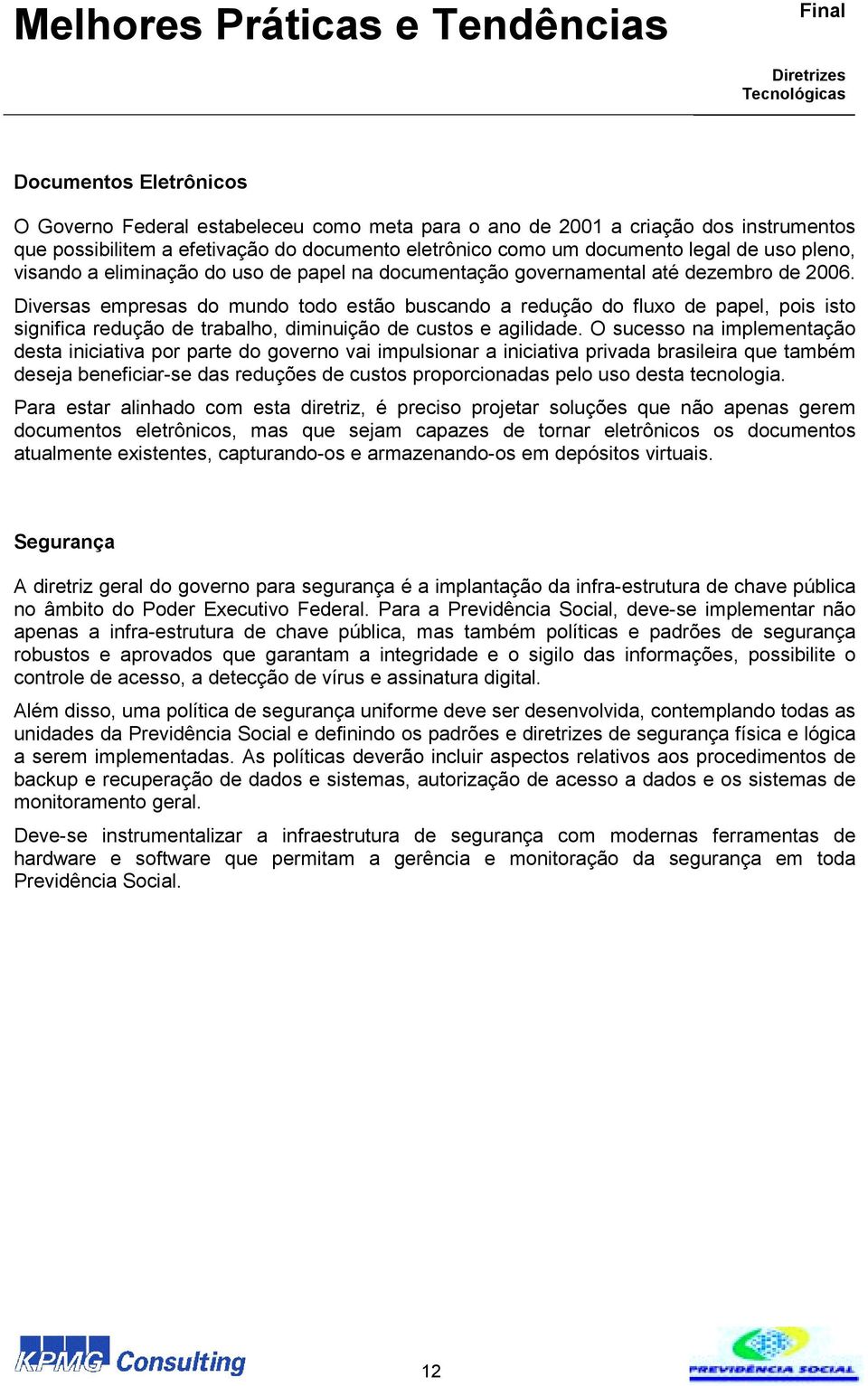 Melhores Práticas e Tendências

Final

Diretrizes Tecnológicas

Documentos Eletrônicos

O Governo Federal estabeleceu como meta para o ano de 2001 a criação dos instrumentos que possibilitem a efetivação do documento eletrônico como um documento legal de uso pleno, visando a eliminação do uso de papel na documentação governamental até dezembro de 2006.

Diversas empresas do mundo todo estão buscando a redução do fluxo de papel, pois isto significa redução de trabalho, diminuição de custos e agilidade. O sucesso na implementação desta iniciativa por parte do governo vai impulsionar a iniciativa privada brasileira que também deseja beneficiar-se das reduções de custos proporcionadas pelo uso desta tecnologia.

Para estar alinhado com esta diretriz, é preciso projetar soluções que não apenas gerem documentos eletrônicos, mas que sejam capazes de tornar eletrônicos os documentos atualmente existentes, capturando-os e armazenando-os em depósitos virtuais.

Segurança

A diretriz geral do governo para segurança é a implantação da infra-estrutura de chave pública no âmbito do Poder Executivo Federal. Para a Previdência Social, deve-se implementar não apenas a infra-estrutura de chave pública, mas também políticas e padrões de segurança robustos e aprovados que garantam a integridade e o sigilo das informações, possibilite o controle de acesso, a detecção de vírus e assinatura digital.

Além disso, uma política de segurança uniforme deve ser desenvolvida, contemplando todas as unidades da Previdência Social e definindo os padrões e diretrizes de segurança física e lógica a serem implementadas. As políticas deverão incluir aspectos relativos aos procedimentos de backup e recuperação de dados e sistemas, autorização de acesso a dados e os sistemas de monitoramento geral.

Deve-se instrumentalizar a infraestrutura de segurança com modernas ferramentas de hardware e software que permitam a gerência e monitoração da segurança em toda Previdência Social.

KPMG Consulting

12

PREVIDÊNCIA SOCIAL